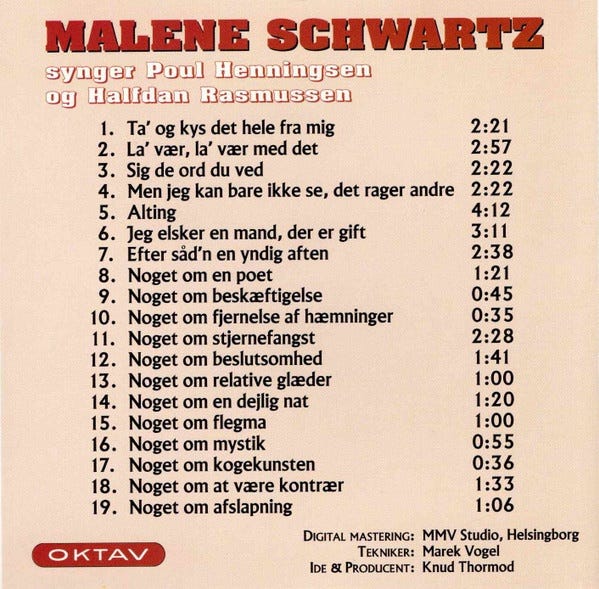 MALENE SCHWARTZ

synger Poul Henningsen
og Halfdan Rasmussen

1. Ta' og kys det hele fra mig 2:21
2. La' vær, la' vær med det 2:57
3. Sig de ord du ved 2:22
4. Men jeg kan bare ikke se, det rager andre 2:22
5. Alting 4:12
6. Jeg elsker en mand, der er gift 3:11
7. Efter såd'n en yndig aften 2:38
8. Noget om en poet 1:21
9. Noget om beskæftigelse 0:45
10. Noget om fjernelse af hæmninger 0:35
11. Noget om stjernefangst 2:28
12. Noget om beslutsomhed 1:41
13. Noget om relative glæder 1:00
14. Noget om en dejlig nat 1:20
15. Noget om flegma 1:00
16. Noget om mystik 0:55
17. Noget om kogekunsten 0:36
18. Noget om at være kontrær 1:33
19. Noget om afslapning 1:06

OKTAV

DIGITAL MASTERING: MMV Studio, Helsingborg
TEKNIKER: Marek Vogel
IDE & PRODUCENT: Knud Thormod